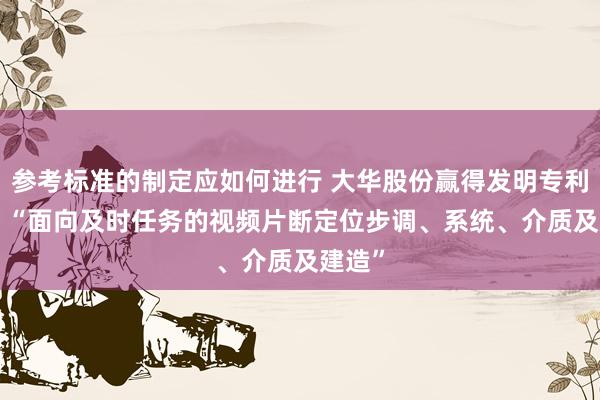 参考标准的制定应如何进行 大华股份赢得发明专利“面向及时任务的视频片断定位步调、系统、介质及、介质及建造”